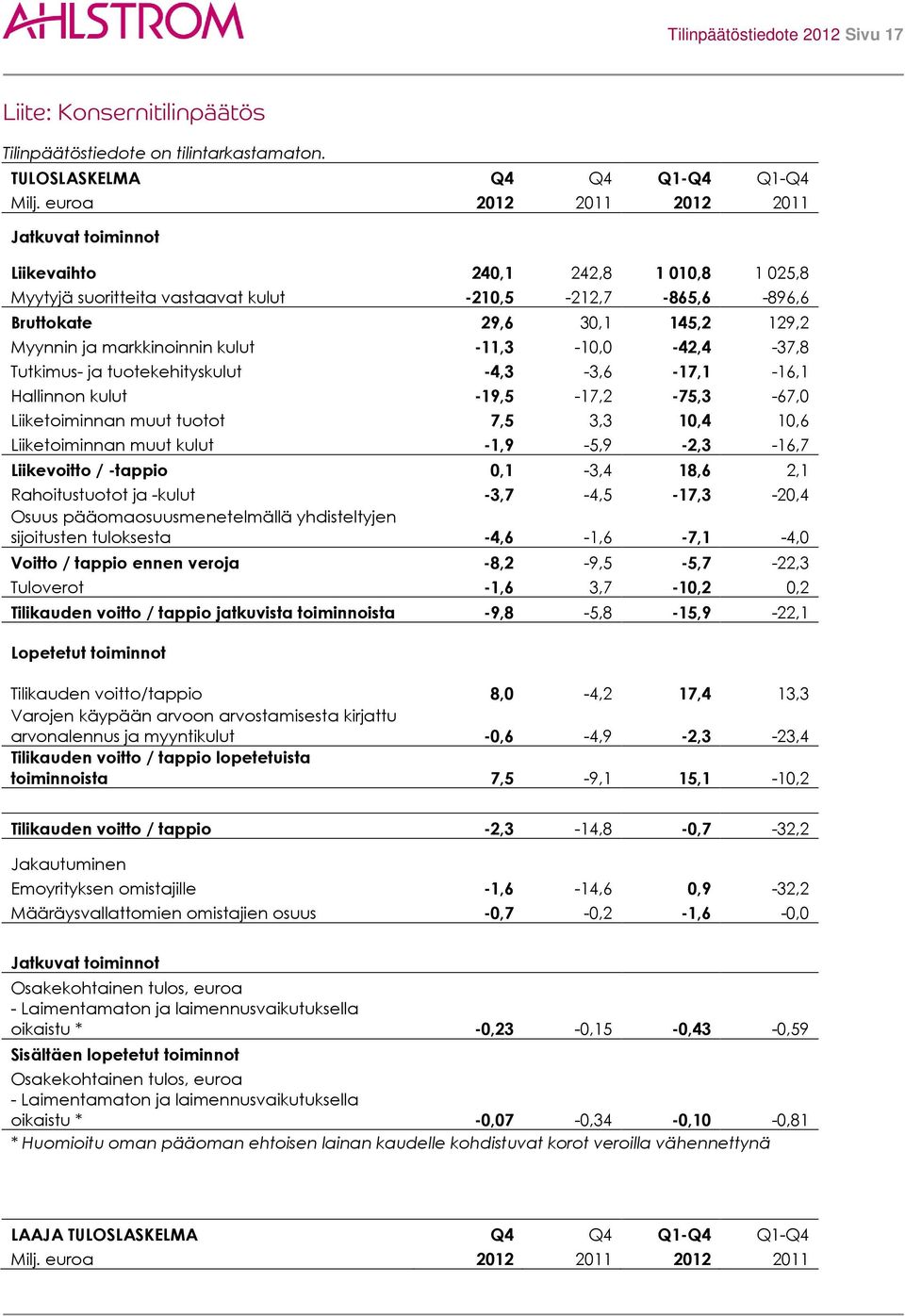 AHLSTROM

Tilinpäätöstiedote 2012 Sivu 17

Liite: Konsernitilinpäätös

Tilinpäätöstiedote on tilintarkastamaton.

| TULOSLASKELMA | Q4 | Q4 | Q1-Q4 | Q1-Q4 |
|---|---|---|---|---|
| Milj. euroa | 2012 | 2011 | 2012 | 2011 |
| Jatkuvat toiminnot | | | | |
| Liikevaihto | 240,1 | 242,8 | 1 010,8 | 1 025,8 |
| Myytyjä suoritteita vastaavat kulut | -210,5 | -212,7 | -865,6 | -896,6 |
| Bruttokate | 29,6 | 30,1 | 145,2 | 129,2 |
| Myynnin ja markkinoinnin kulut | -11,3 | -10,0 | -42,4 | -37,8 |
| Tutkimus- ja tuotekehityskulut | -4,3 | -3,6 | -17,1 | -16,1 |
| Hallinnon kulut | -19,5 | -17,2 | -75,3 | -67,0 |
| Liiketoiminnan muut tuotot | 7,5 | 3,3 | 10,4 | 10,6 |
| Liiketoiminnan muut kulut | -1,9 | -5,9 | -2,3 | -16,7 |
| Liikevoitto / -tappio | 0,1 | -3,4 | 18,6 | 2,1 |
| Rahoitustuotot ja -kulut | -3,7 | -4,5 | -17,3 | -20,4 |
| Osuus pääomaosuusmenetelmällä yhdisteltyjen sijoitusten tuloksesta | -4,6 | -1,6 | -7,1 | -4,0 |
| Voitto / tappio ennen veroja | -8,2 | -9,5 | -5,7 | -22,3 |
| Tuloverot | -1,6 | 3,7 | -10,2 | 0,2 |
| Tilikauden voitto / tappio jatkuvista toiminnoista | -9,8 | -5,8 | -15,9 | -22,1 |
| Lopetetut toiminnot | | | | |
| Tilikauden voitto/tappio | 8,0 | -4,2 | 17,4 | 13,3 |
| Varojen käypään arvoon arvostamisesta kirjattu arvonalennus ja myyntikulut | -0,6 | -4,9 | -2,3 | -23,4 |
| Tilikauden voitto / tappio lopetetuista toiminnoista | 7,5 | -9,1 | 15,1 | -10,2 |
| Tilikauden voitto / tappio | -2,3 | -14,8 | -0,7 | -32,2 |
| Jakautuminen | | | | |
| Emoyrityksen omistajille | -1,6 | -14,6 | 0,9 | -32,2 |
| Määräysvallattomien omistajien osuus | -0,7 | -0,2 | -1,6 | -0,0 |
| Jatkuvat toiminnot | | | | |
| Osakekohtainen tulos, euroa - Laimentamaton ja laimennusvaikutuksella oikaistu * | -0,23 | -0,15 | -0,43 | -0,59 |
| Sisältäen lopetetut toiminnot | | | | |
| Osakekohtainen tulos, euroa - Laimentamaton ja laimennusvaikutuksella oikaistu * | -0,07 | -0,34 | -0,10 | -0,81 |

* Huomioitu oman pääoman ehtoisen lainan kaudelle kohdistuvat korot veroilla vähennettynä

| LAAJA TULOSLASKELMA | Q4 | Q4 | Q1-Q4 | Q1-Q4 |
|---|---|---|---|---|
| Milj. euroa | 2012 | 2011 | 2012 | 2011 |